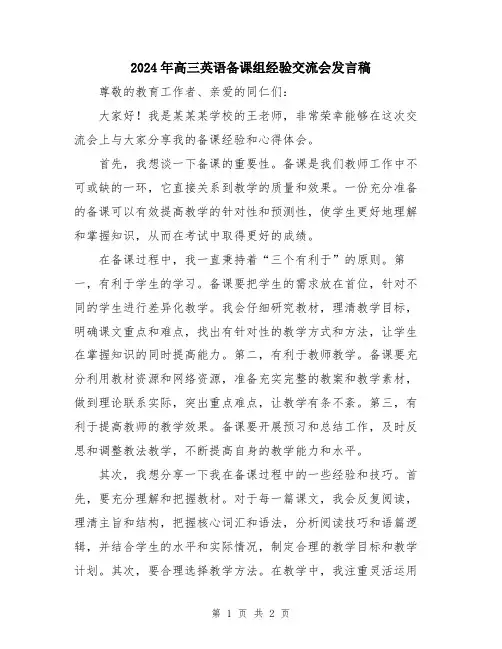 2024年高三英语备课组经验交流会发言稿

尊敬的教育工作者、亲爱的同仁们：

大家好！我是某某某学校的王老师，非常荣幸能够在这次交流会上与大家分享我的备课经验和心得体会。

首先，我想谈一下备课的重要性。备课是我们教师工作中不可或缺的一环，它直接关系到教学的质量和效果。一份充分准备的备课可以有效提高教学的针对性和预测性，使学生更好地理解和掌握知识，从而在考试中取得更好的成绩。

在备课过程中，我一直秉持着“三个有利于”的原则。第一，有利于学生的学习。备课要把学生的需求放在首位，针对不同的学生进行差异化教学。我会仔细研究教材，理清教学目标，明确课文重点和难点，找出有针对性的教学方式和方法，让学生在掌握知识的同时提高能力。第二，有利于教师教学。备课要充分利用教材资源和网络资源，准备充实完整的教案和教学素材，做到理论联系实际，突出重点难点，让教学有条不紊。第三，有利于提高教师的教学效果。备课要开展预习和总结工作，及时反思和调整教法教学，不断提高自身的教学能力和水平。

其次，我想分享一下我在备课过程中的一些经验和技巧。首先，要充分理解和把握教材。对于每一篇课文，我会反复阅读，理清主旨和结构，把握核心词汇和语法，分析阅读技巧和语篇逻辑，并结合学生的水平和实际情况，制定合理的教学目标和教学计划。其次，要合理选择教学方法。在教学中，我注重灵活运用

第 1 页 共 2 页